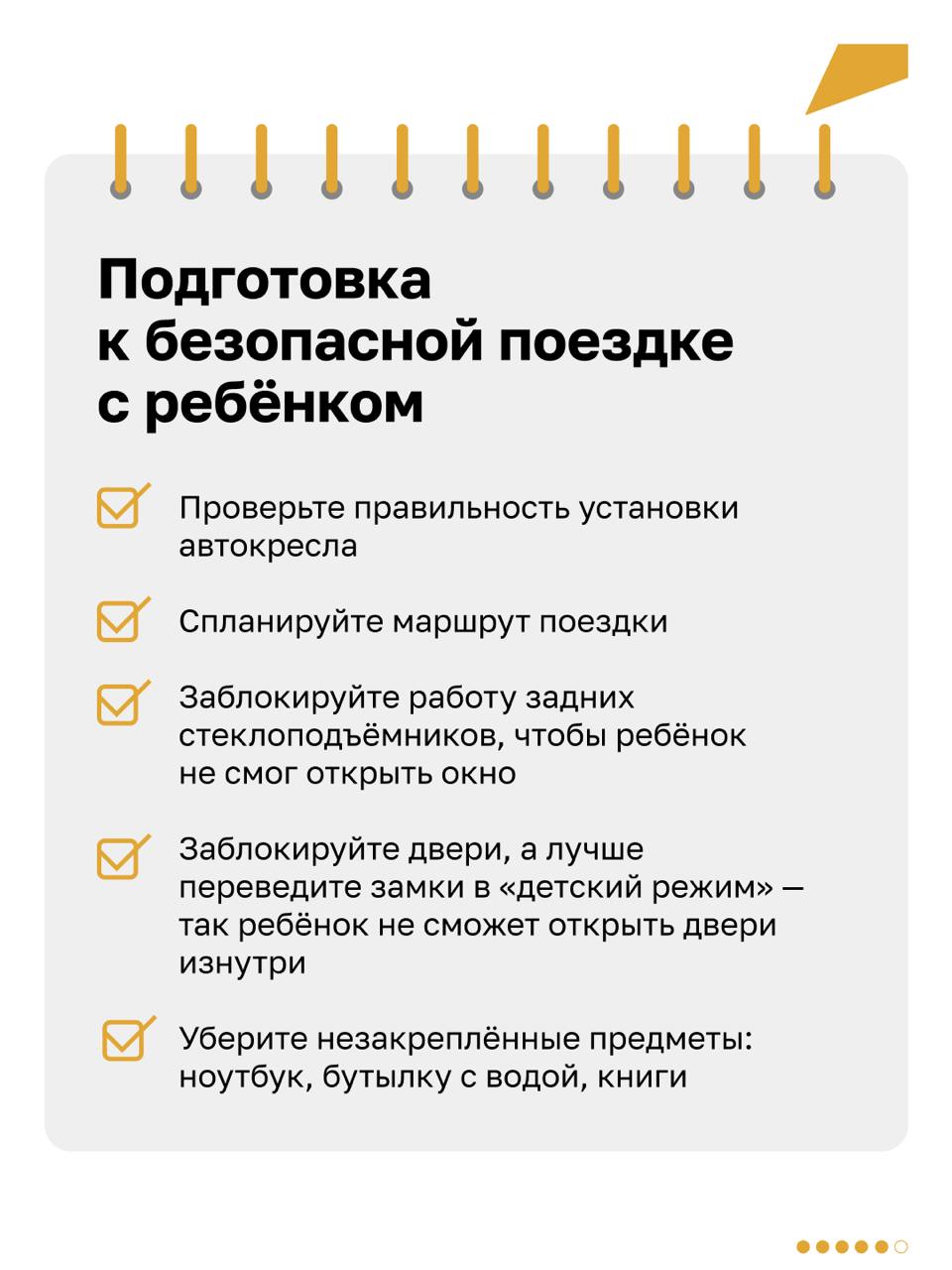 Подготовка к безопасной поездке с ребёнком

Проверьте правильность установки автокресла

Спланируйте маршрут поездки

Заблокируйте работу задних стеклоподъёмников, чтобы ребёнок не смог открыть окно

Заблокируйте двери, а лучше переведите замки в «детский режим» — так ребёнок не сможет открыть двери изнутри

Уберите незакреплённые предметы: ноутбук, бутылку с водой, книги